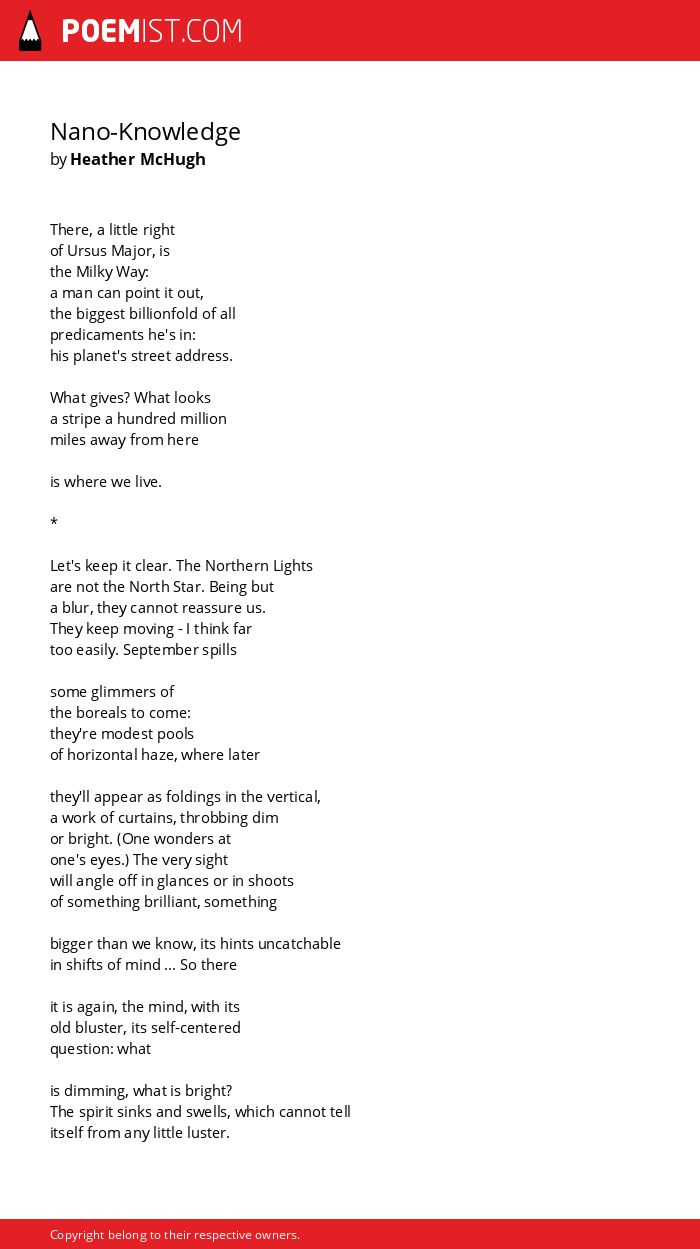 POEMIST.COM

Nano-Knowledge
by Heather McHugh

There, a little right
of Ursus Major, is
the Milky Way:
a man can point it out,
the biggest billionfold of all
predicaments he's in:
his planet's street address.

What gives? What looks
a stripe a hundred million
miles away from here

is where we live.

*

Let's keep it clear. The Northern Lights
are not the North Star. Being but
a blur, they cannot reassure us.
They keep moving - I think far
too easily. September spills

some glimmers of
the boreals to come:
they're modest pools
of horizontal haze, where later

they'll appear as foldings in the vertical,
a work of curtains, throbbing dim
or bright. (One wonders at
one's eyes.) The very sight
will angle off in glances or in shoots
of something brilliant, something

bigger than we know, its hints uncatchable
in shifts of mind ... So there

it is again, the mind, with its
old bluster, its self-centered
question: what

is dimming, what is bright?
The spirit sinks and swells, which cannot tell
itself from any little luster.

Copyright belong to their respective owners.